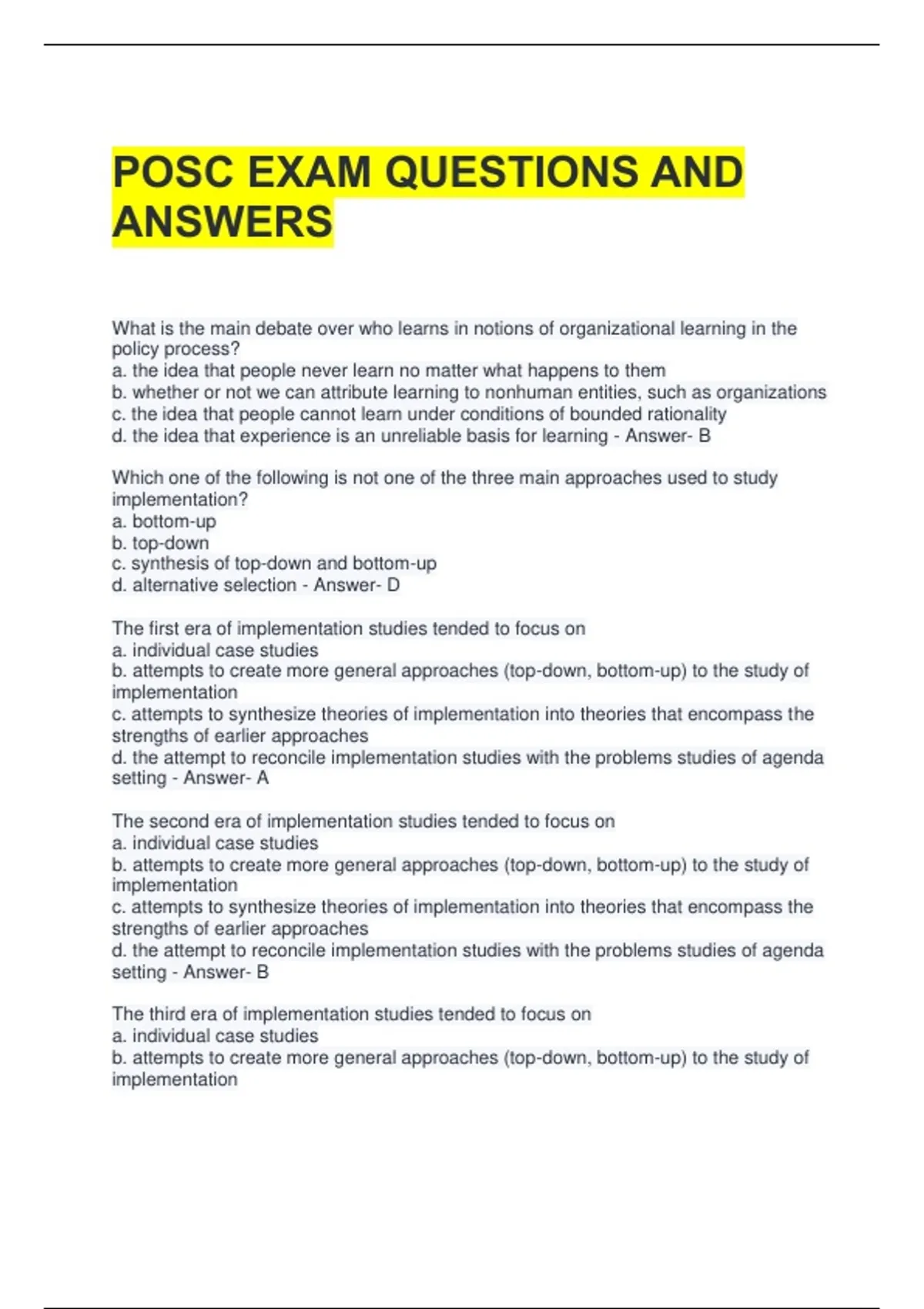 POSC EXAM QUESTIONS AND ANSWERS

What is the main debate over who learns in notions of organizational learning in the policy process?
a. the idea that people never learn no matter what happens to them
b. whether or not we can attribute learning to nonhuman entities, such as organizations
c. the idea that people cannot learn under conditions of bounded rationality
d. the idea that experience is an unreliable basis for learning - Answer- B

Which one of the following is not one of the three main approaches used to study implementation?
a. bottom-up
b. top-down
c. synthesis of top-down and bottom-up
d. alternative selection - Answer- D

The first era of implementation studies tended to focus on
a. individual case studies
b. attempts to create more general approaches (top-down, bottom-up) to the study of implementation
c. attempts to synthesize theories of implementation into theories that encompass the strengths of earlier approaches
d. the attempt to reconcile implementation studies with the problems studies of agenda setting - Answer- A

The second era of implementation studies tended to focus on
a. individual case studies
b. attempts to create more general approaches (top-down, bottom-up) to the study of implementation
c. attempts to synthesize theories of implementation into theories that encompass the strengths of earlier approaches
d. the attempt to reconcile implementation studies with the problems studies of agenda setting - Answer- B

The third era of implementation studies tended to focus on
a. individual case studies
b. attempts to create more general approaches (top-down, bottom-up) to the study of implementation